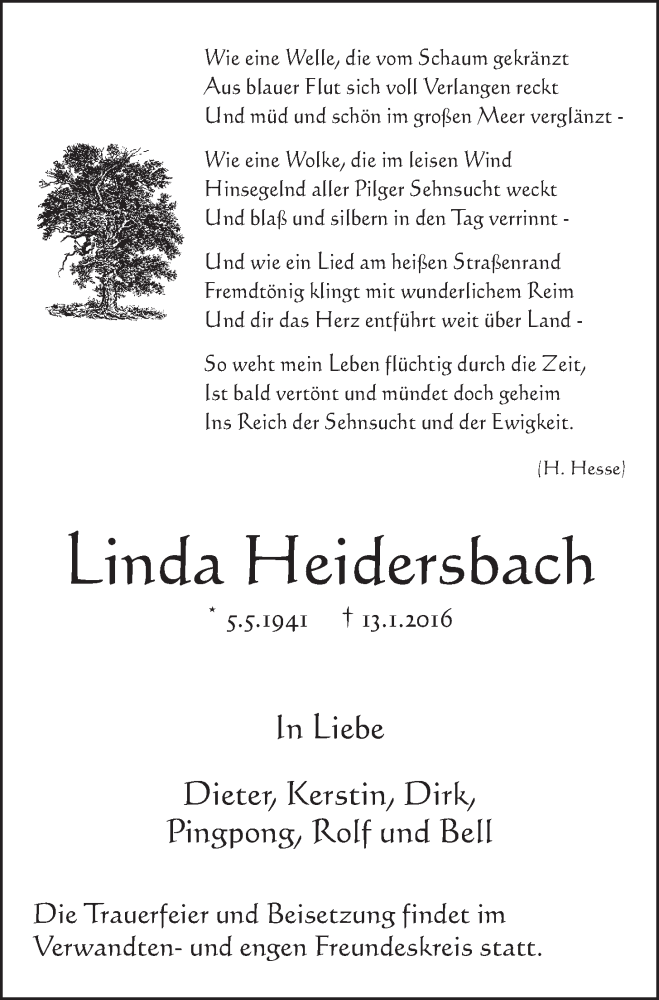 Wie eine Welle, die vom Schaum gekränzt
Aus blauer Flut sich voll Verlangen reckt
Und müd und schön im großen Meer verglänzt -

Wie eine Wolke, die im leisen Wind
Hinsegelnd aller Pilger Sehnsucht weckt
Und blaß und silbern in den Tag verrinnt -

Und wie ein Lied am heißen Straßenrand
Fremdtönig klingt mit wunderlichem Reim
Und dir das Herz entführt weit über Land -

So weht mein Leben flüchtig durch die Zeit,
Ist bald vertönt und mündet doch geheim
Ins Reich der Sehnsucht und der Ewigkeit.

(H. Hesse)

Linda Heidersbach

* 5.5.1941 † 13.1.2016

In Liebe

Dieter, Kerstin, Dirk,
Pingpong, Rolf und Bell

Die Trauerfeier und Beisetzung findet im Verwandten- und engen Freundeskreis statt.